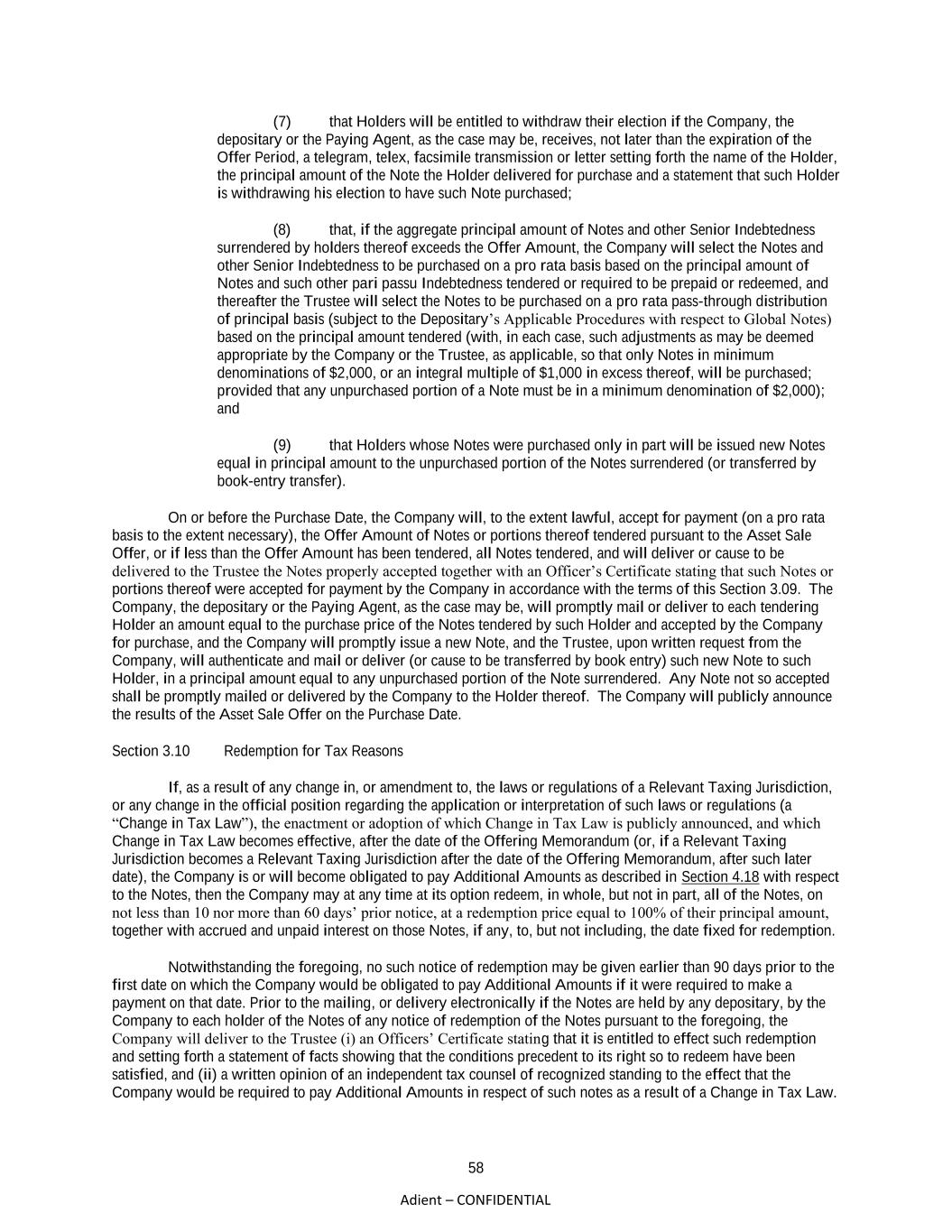 (7) that Holders will be entitled to withdraw their election if the Company, the depositary or the Paying Agent, as the case may be, receives, not later than the expiration of the Offer Period, a telegram, telex, facsimile transmission or letter setting forth the name of the Holder, the principal amount of the Note the Holder delivered for purchase and a statement that such Holder is withdrawing his election to have such Note purchased;

(8) that, if the aggregate principal amount of Notes and other Senior Indebtedness surrendered by holders thereof exceeds the Offer Amount, the Company will select the Notes and other Senior Indebtedness to be purchased on a pro rata basis based on the principal amount of Notes and such other pari passu Indebtedness tendered or required to be prepaid or redeemed, and thereafter the Trustee will select the Notes to be purchased on a pro rata pass-through distribution of principal basis (subject to the Depositary's Applicable Procedures with respect to Global Notes) based on the principal amount tendered (with, in each case, such adjustments as may be deemed appropriate by the Company or the Trustee, as applicable, so that only Notes in minimum denominations of $2,000, or an integral multiple of $1,000 in excess thereof, will be purchased; provided that any unpurchased portion of a Note must be in a minimum denomination of $2,000); and

(9) that Holders whose Notes were purchased only in part will be issued new Notes equal in principal amount to the unpurchased portion of the Notes surrendered (or transferred by book-entry transfer).

On or before the Purchase Date, the Company will, to the extent lawful, accept for payment (on a pro rata basis to the extent necessary), the Offer Amount of Notes or portions thereof tendered pursuant to the Asset Sale Offer, or if less than the Offer Amount has been tendered, all Notes tendered, and will deliver or cause to be delivered to the Trustee the Notes properly accepted together with an Officer's Certificate stating that such Notes or portions thereof were accepted for payment by the Company in accordance with the terms of this Section 3.09. The Company, the depositary or the Paying Agent, as the case may be, will promptly mail or deliver to each tendering Holder an amount equal to the purchase price of the Notes tendered by such Holder and accepted by the Company for purchase, and the Company will promptly issue a new Note, and the Trustee, upon written request from the Company, will authenticate and mail or deliver (or cause to be transferred by book entry) such new Note to such Holder, in a principal amount equal to any unpurchased portion of the Note surrendered. Any Note not so accepted shall be promptly mailed or delivered by the Company to the Holder thereof. The Company will publicly announce the results of the Asset Sale Offer on the Purchase Date.

Section 3.10 Redemption for Tax Reasons

If, as a result of any change in, or amendment to, the laws or regulations of a Relevant Taxing Jurisdiction, or any change in the official position regarding the application or interpretation of such laws or regulations (a "Change in Tax Law"), the enactment or adoption of which Change in Tax Law is publicly announced, and which Change in Tax Law becomes effective, after the date of the Offering Memorandum (or, if a Relevant Taxing Jurisdiction becomes a Relevant Taxing Jurisdiction after the date of the Offering Memorandum, after such later date), the Company is or will become obligated to pay Additional Amounts as described in Section 4.18 with respect to the Notes, then the Company may at any time at its option redeem, in whole, but not in part, all of the Notes, on not less than 10 nor more than 60 days' prior notice, at a redemption price equal to 100% of their principal amount, together with accrued and unpaid interest on those Notes, if any, to, but not including, the date fixed for redemption.

Notwithstanding the foregoing, no such notice of redemption may be given earlier than 90 days prior to the first date on which the Company would be obligated to pay Additional Amounts if it were required to make a payment on that date. Prior to the mailing, or delivery electronically if the Notes are held by any depositary, by the Company to each holder of the Notes of any notice of redemption of the Notes pursuant to the foregoing, the Company will deliver to the Trustee (i) an Officers' Certificate stating that it is entitled to effect such redemption and setting forth a statement of facts showing that the conditions precedent to its right so to redeem have been satisfied, and (ii) a written opinion of an independent tax counsel of recognized standing to the effect that the Company would be required to pay Additional Amounts in respect of such notes as a result of a Change in Tax Law.

58

Adient – CONFIDENTIAL